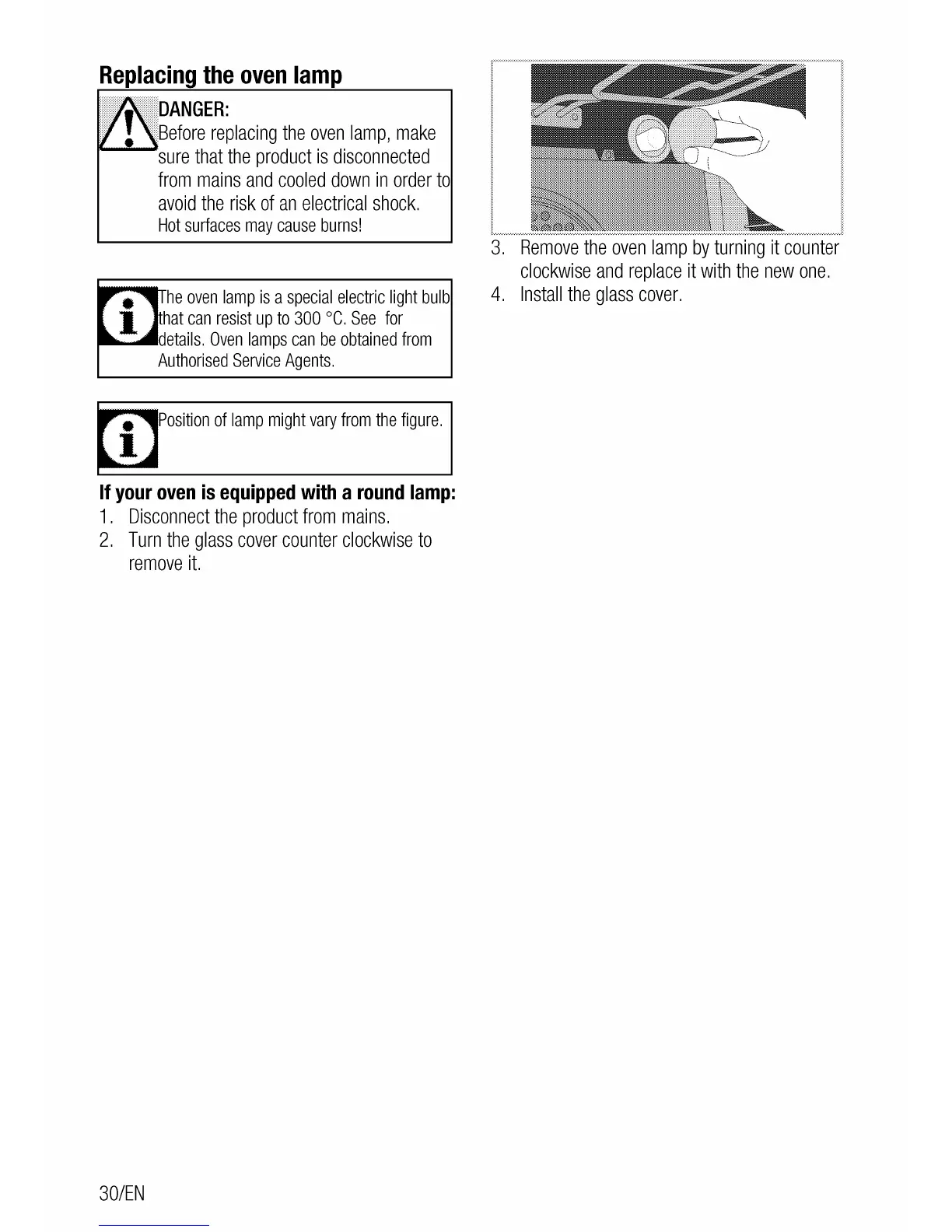 Replacing the oven lamp

DANGER:
Before replacing the oven lamp, make sure that the product is disconnected from mains and cooled down in order to avoid the risk of an electrical shock.
Hot surfaces may cause burns!

The oven lamp is a special electric light bulb that can resist up to 300 °C. See for details. Oven lamps can be obtained from Authorised Service Agents.

Position of lamp might vary from the figure.

If your oven is equipped with a round lamp:
1. Disconnect the product from mains.
2. Turn the glass cover counter clockwise to remove it.

3. Remove the oven lamp by turning it counter clockwise and replace it with the new one.
4. Install the glass cover.

30/EN